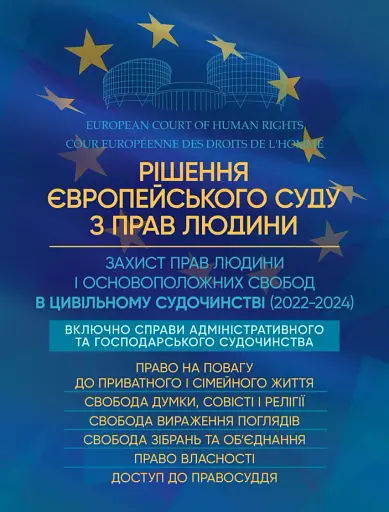 EUROPEAN COURT OF HUMAN RIGHTS
COUR EUROPÉENNE DES DROITS DE L'HOMME

РІШЕННЯ ЄВРОПЕЙСЬКОГО СУДУ З ПРАВ ЛЮДИНИ

ЗАХИСТ ПРАВ ЛЮДИНИ І ОСНОВОПОЛОЖНИХ СВОБОД В ЦИВІЛЬНОМУ СУДОЧИНСТВІ (2022–2024)

ВКЛЮЧНО СПРАВИ АДМІНІСТРАТИВНОГО ТА ГОСПОДАРСЬКОГО СУДОЧИНСТВА

ПРАВО НА ПОВАГУ ДО ПРИВАТНОГО І СІМЕЙНОГО ЖИТТЯ

СВОБОДА ДУМКИ, СОВІСТІ І РЕЛІГІЇ

СВОБОДА ВИРАЖЕННЯ ПОГЛЯДІВ

СВОБОДА ЗІБРАНЬ ТА ОБ'ЄДНАННЯ

ПРАВО ВЛАСНОСТІ

ДОСТУП ДО ПРАВОСУДДЯ